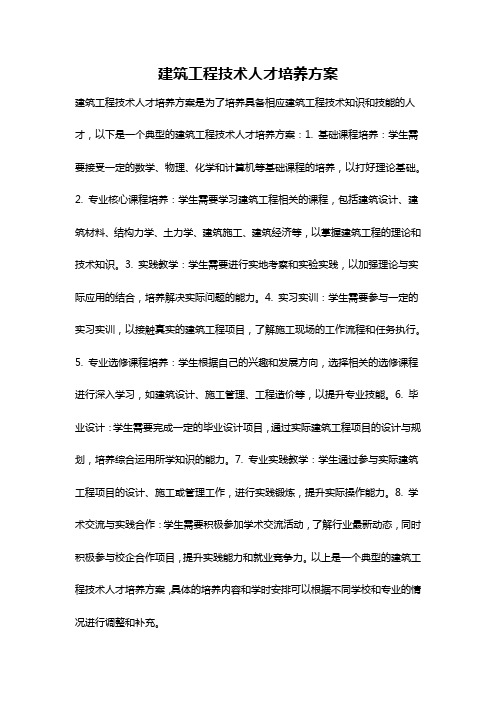 建筑工程技术人才培养方案

建筑工程技术人才培养方案是为了培养具备相应建筑工程技术知识和技能的人才，以下是一个典型的建筑工程技术人才培养方案：1. 基础课程培养：学生需要接受一定的数学、物理、化学和计算机等基础课程的培养，以打好理论基础。2. 专业核心课程培养：学生需要学习建筑工程相关的课程，包括建筑设计、建筑材料、结构力学、土力学、建筑施工、建筑经济等，以掌握建筑工程的理论和技术知识。3. 实践教学：学生需要进行实地考察和实验实践，以加强理论与实际应用的结合，培养解决实际问题的能力。4. 实习实训：学生需要参与一定的实习实训，以接触真实的建筑工程项目，了解施工现场的工作流程和任务执行。5. 专业选修课程培养：学生根据自己的兴趣和发展方向，选择相关的选修课程进行深入学习，如建筑设计、施工管理、工程造价等，以提升专业技能。6. 毕业设计：学生需要完成一定的毕业设计项目，通过实际建筑工程项目的设计与规划，培养综合运用所学知识的能力。7. 专业实践教学：学生通过参与实际建筑工程项目的设计、施工或管理工作，进行实践锻炼，提升实际操作能力。8. 学术交流与实践合作：学生需要积极参加学术交流活动，了解行业最新动态，同时积极参与校企合作项目，提升实践能力和就业竞争力。以上是一个典型的建筑工程技术人才培养方案，具体的培养内容和学时安排可以根据不同学校和专业的情况进行调整和补充。